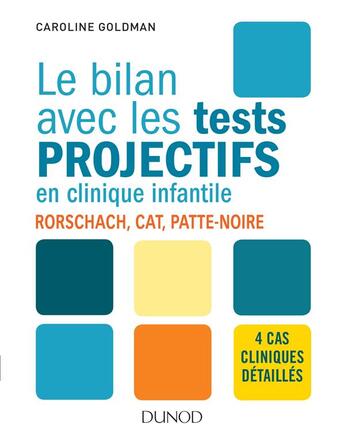 CAROLINE GOLDMAN

Le bilan avec les tests PROJECTIFS en clinique infantile

RORSCHACH, CAT, PATTE-NOIRE

4 CAS CLINIQUES DÉTAILLÉS

DUNOD